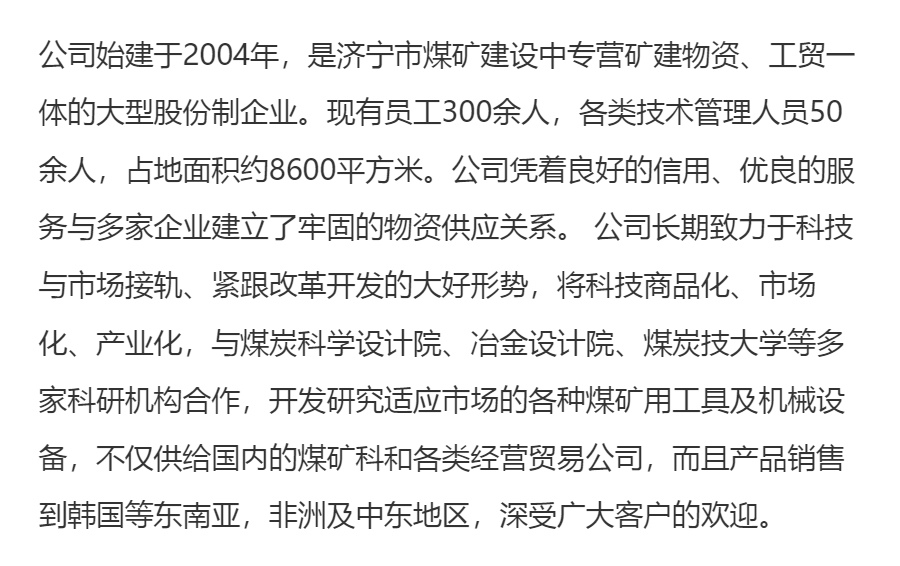 公司始建于2004年，是济宁市煤矿建设中专营矿建物资、工贸一体的大型股份制企业。现有员工300余人，各类技术管理人员50余人，占地面积约8600平方米。公司凭着良好的信用、优良的服务与多家企业建立了牢固的物资供应关系。 公司长期致力于科技与市场接轨、紧跟改革开发的大好形势，将科技商品化、市场化、产业化，与煤炭科学设计院、冶金设计院、煤炭技大学等多家科研机构合作，开发研究适应市场的各种煤矿用工具及机械设备，不仅供给国内的煤矿科和各类经营贸易公司，而且产品销售到韩国等东南亚，非洲及中东地区，深受广大客户的欢迎。